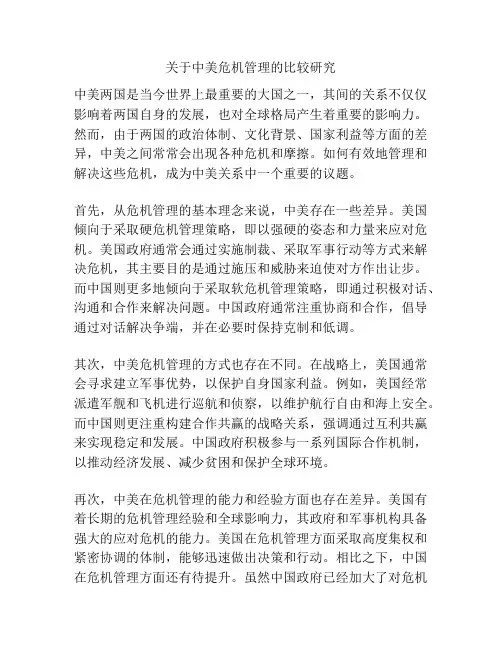 关于中美危机管理的比较研究

中美两国是当今世界上最重要的大国之一，其间的关系不仅仅影响着两国自身的发展，也对全球格局产生着重要的影响力。然而，由于两国的政治体制、文化背景、国家利益等方面的差异，中美之间常常会出现各种危机和摩擦。如何有效地管理和解决这些危机，成为中美关系中一个重要的议题。

首先，从危机管理的基本理念来说，中美存在一些差异。美国倾向于采取硬危机管理策略，即以强硬的姿态和力量来应对危机。美国政府通常会通过实施制裁、采取军事行动等方式来解决危机，其主要目的是通过施压和威胁来迫使对方作出让步。而中国则更多地倾向于采取软危机管理策略，即通过积极对话、沟通和合作来解决问题。中国政府通常注重协商和合作，倡导通过对话解决争端，并在必要时保持克制和低调。

其次，中美危机管理的方式也存在不同。在战略上，美国通常会寻求建立军事优势，以保护自身国家利益。例如，美国经常派遣军舰和飞机进行巡航和侦察，以维护航行自由和海上安全。而中国则更注重构建合作共赢的战略关系，强调通过互利共赢来实现稳定和发展。中国政府积极参与一系列国际合作机制，以推动经济发展、减少贫困和保护全球环境。

再次，中美在危机管理的能力和经验方面也存在差异。美国有着长期的危机管理经验和全球影响力，其政府和军事机构具备强大的应对危机的能力。美国在危机管理方面采取高度集权和紧密协调的体制，能够迅速做出决策和行动。相比之下，中国在危机管理方面还有待提升。虽然中国政府已经加大了对危机